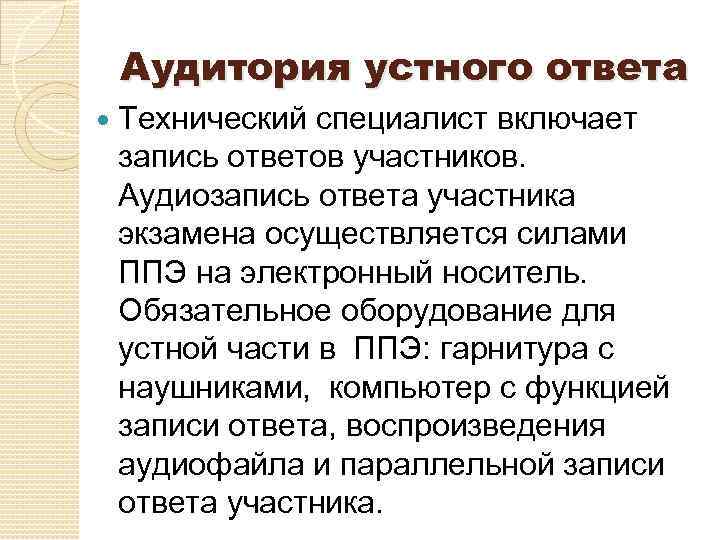 Аудитория устного ответа

Технический специалист включает запись ответов участников. Аудиозапись ответа участника экзамена осуществляется силами ППЭ на электронный носитель. Обязательное оборудование для устной части в  ППЭ: гарнитура с наушниками,  компьютер с функцией записи ответа, воспроизведения аудиофайла и параллельной записи ответа участника.